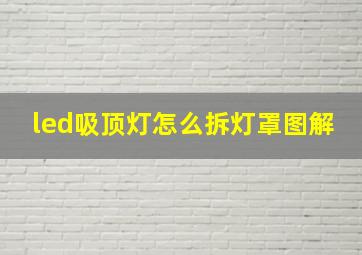 led吸顶灯怎么拆灯罩图解